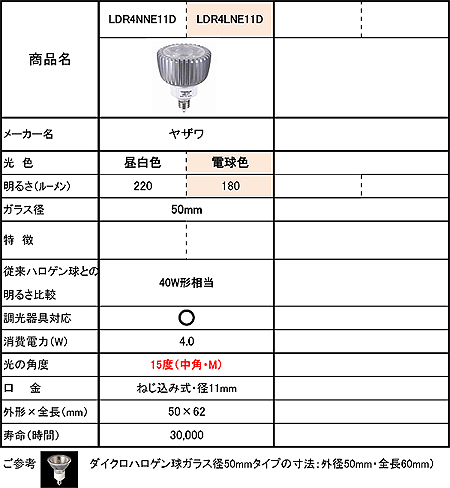 | 商品名 | LDR4NNE11D | LDR4LNE11D | | |
|---|---|---|---|---|
| メーカー名 | ヤザワ | | | |
| 光 色 | 昼白色 | 電球色 | | |
| 明るさ(ルーメン) | 220 | 180 | | |
| ガラス径 | 50mm | | | |
| 特 徴 | | | | |
| 従来ハロゲン球との明るさ比較 | 40W形相当 | | | |
| 調光器具対応 | ○ | | | |
| 消費電力(W) | 4.0 | | | |
| 光の角度 | 15度(中角・M) | | | |
| 口 金 | ねじ込み式・径11mm | | | |
| 外形×全長(mm) | 50×62 | | | |
| 寿命(時間) | 30,000 | | | |

ご参考 ダイクロハロゲン球ガラス径50mmタイプの寸法:外径50mm・全長60mm)